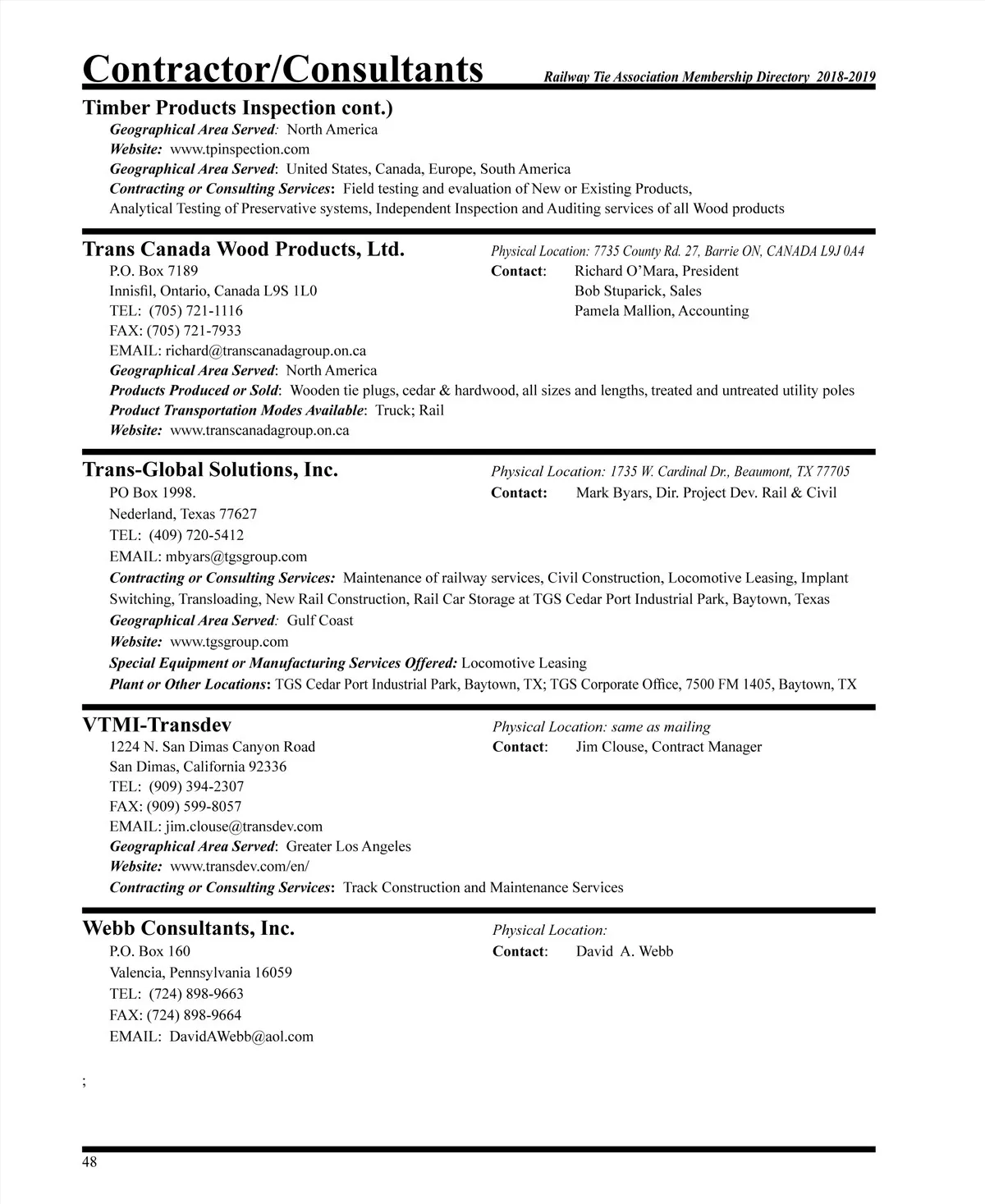 Contractor/Consultants

Railway Tie Association Membership Directory 2018-2019

Timber Products Inspection cont.)
Geographical Area Served: North America
Website: www.tpinspection.com
Geographical Area Served: United States, Canada, Europe, South America
Contracting or Consulting Services: Field testing and evaluation of New or Existing Products, Analytical Testing of Preservative systems, Independent Inspection and Auditing services of all Wood products

Trans Canada Wood Products, Ltd.
Physical Location: 7735 County Rd. 27, Barrie ON, CANADA L9J 0A4
P.O. Box 7189
Innisfil, Ontario, Canada L9S 1L0
TEL: (705) 721-1116
FAX: (705) 721-7933
EMAIL: richard@transcanadagroup.on.ca
Contact: Richard O'Mara, President
Bob Stuparick, Sales
Pamela Mallion, Accounting
Geographical Area Served: North America
Products Produced or Sold: Wooden tie plugs, cedar & hardwood, all sizes and lengths, treated and untreated utility poles
Product Transportation Modes Available: Truck; Rail
Website: www.transcanadagroup.on.ca

Trans-Global Solutions, Inc.
Physical Location: 1735 W. Cardinal Dr., Beaumont, TX 77705
PO Box 1998.
Nederland, Texas 77627
TEL: (409) 720-5412
EMAIL: mbyars@tgsgroup.com
Contact: Mark Byars, Dir. Project Dev. Rail & Civil
Contracting or Consulting Services: Maintenance of railway services, Civil Construction, Locomotive Leasing, Implant Switching, Transloading, New Rail Construction, Rail Car Storage at TGS Cedar Port Industrial Park, Baytown, Texas
Geographical Area Served: Gulf Coast
Website: www.tgsgroup.com
Special Equipment or Manufacturing Services Offered: Locomotive Leasing
Plant or Other Locations: TGS Cedar Port Industrial Park, Baytown, TX; TGS Corporate Office, 7500 FM 1405, Baytown, TX

VTMI-Transdev
Physical Location: same as mailing
1224 N. San Dimas Canyon Road
San Dimas, California 92336
TEL: (909) 394-2307
FAX: (909) 599-8057
EMAIL: jim.clouse@transdev.com
Contact: Jim Clouse, Contract Manager
Geographical Area Served: Greater Los Angeles
Website: www.transdev.com/en/
Contracting or Consulting Services: Track Construction and Maintenance Services

Webb Consultants, Inc.
Physical Location:
P.O. Box 160
Valencia, Pennsylvania 16059
TEL: (724) 898-9663
FAX: (724) 898-9664
EMAIL: DavidAWebb@aol.com
Contact: David A. Webb

;

48